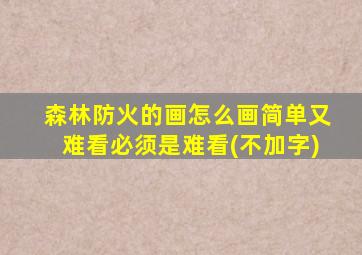 森林防火的画怎么画简单又难看必须是难看(不加字)